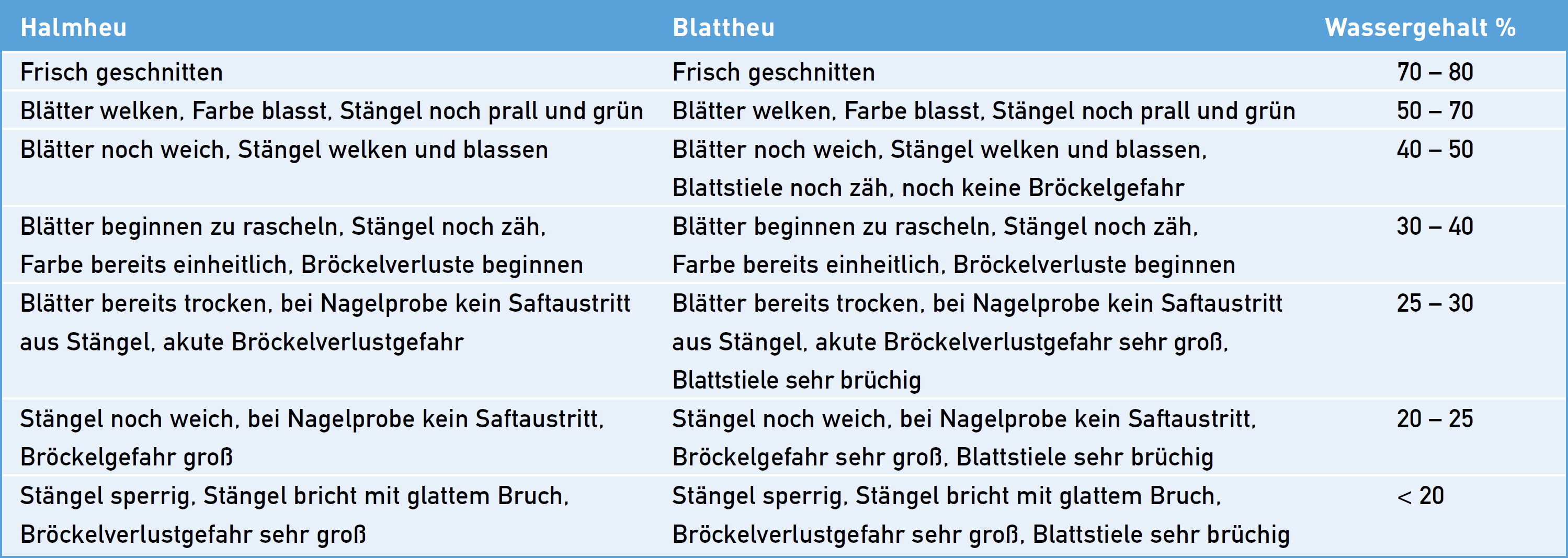 | Halmheu | Blattheu | Wassergehalt % |
|---|---|---|
| Frisch geschnitten | Frisch geschnitten | 70 – 80 |
| Blätter welken, Farbe blasst, Stängel noch prall und grün | Blätter welken, Farbe blasst, Stängel noch prall und grün | 50 – 70 |
| Blätter noch weich, Stängel welken und blassen | Blätter noch weich, Stängel welken und blassen, Blattstiele noch zäh, noch keine Bröckelgefahr | 40 – 50 |
| Blätter beginnen zu rascheln, Stängel noch zäh, Farbe bereits einheitlich, Bröckelverluste beginnen | Blätter beginnen zu rascheln, Stängel noch zäh, Farbe bereits einheitlich, Bröckelverluste beginnen | 30 – 40 |
| Blätter bereits trocken, bei Nagelprobe kein Saftaustritt aus Stängel, akute Bröckelverlustgefahr | Blätter bereits trocken, bei Nagelprobe kein Saftaustritt aus Stängel, akute Bröckelverlustgefahr sehr groß, Blattstiele sehr brüchig | 25 – 30 |
| Stängel noch weich, bei Nagelprobe kein Saftaustritt, Bröckelgefahr groß | Stängel noch weich, bei Nagelprobe kein Saftaustritt, Bröckelgefahr sehr groß, Blattstiele sehr brüchig | 20 – 25 |
| Stängel sperrig, Stängel bricht mit glattem Bruch, Bröckelverlustgefahr sehr groß | Stängel sperrig, Stängel bricht mit glattem Bruch, Bröckelverlustgefahr sehr groß, Blattstiele sehr brüchig | < 20 |